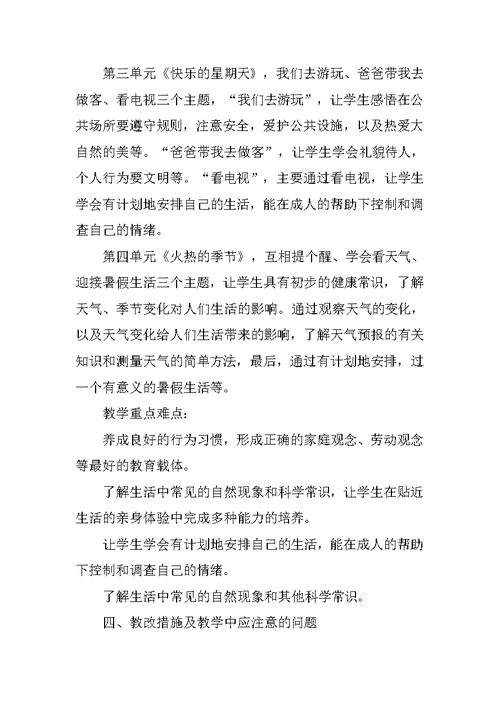 第三单元《快乐的星期天》，我们去游玩、爸爸带我去做客、看电视三个主题，“我们去游玩”，让学生感悟在公共场所要遵守规则，注意安全，爱护公共设施，以及热爱大自然的美等。“爸爸带我去做客”，让学生学会礼貌待人，个人行为要文明等。“看电视”，主要通过看电视，让学生学会有计划地安排自己的生活，能在成人的帮助下控制和调查自己的情绪。

第四单元《火热的季节》，互相提个醒、学会看天气、迎接暑假生活三个主题，让学生具有初步的健康常识，了解天气、季节变化对人们生活的影响。通过观察天气的变化，以及天气变化给人们生活带来的影响，了解天气预报的有关知识和测量天气的简单方法，最后，通过有计划地安排，过一个有意义的暑假生活等。

教学重点难点：

养成良好的行为习惯，形成正确的家庭观念、劳动观念等最好的教育载体。

了解生活中常见的自然现象和科学常识，让学生在贴近生活的亲身体验中完成多种能力的培养。

让学生学会有计划地安排自己的生活，能在成人的帮助下控制和调查自己的情绪。

了解生活中常见的自然现象和其他科学常识。

四、教改措施及教学中应注意的问题